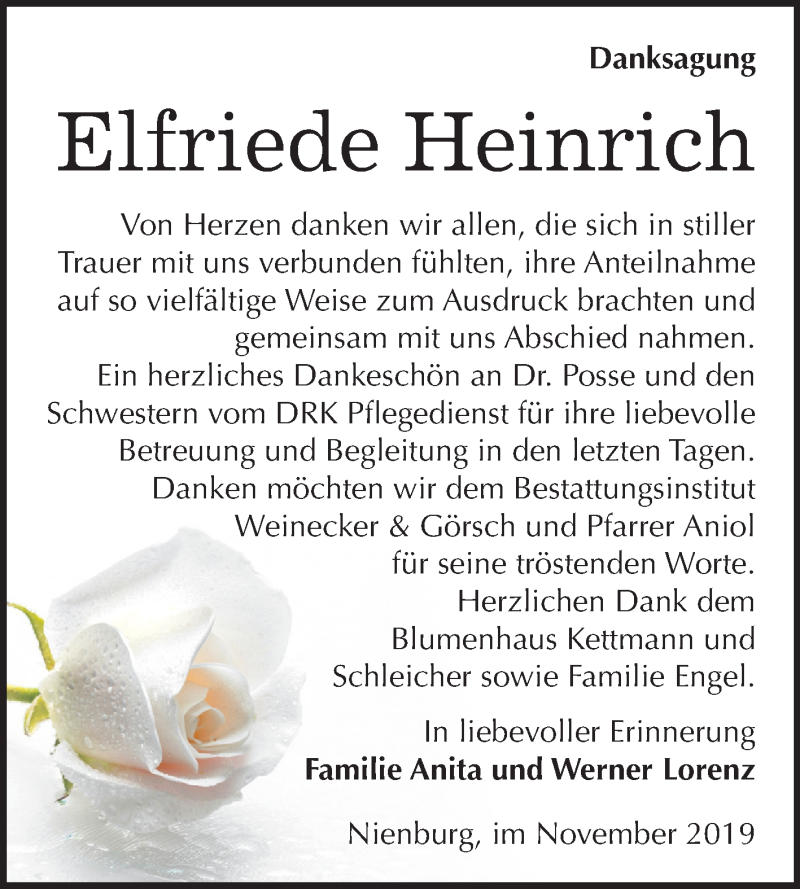 Danksagung

Elfriede Heinrich

Von Herzen danken wir allen, die sich in stiller Trauer mit uns verbunden fühlten, ihre Anteilnahme auf so vielfältige Weise zum Ausdruck brachten und gemeinsam mit uns Abschied nahmen.
Ein herzliches Dankeschön an Dr. Posse und den Schwestern vom DRK Pflegedienst für ihre liebevolle Betreuung und Begleitung in den letzten Tagen.
Danken möchten wir dem Bestattungsinstitut Weinecker & Görsch und Pfarrer Aniol für seine tröstenden Worte.
Herzlichen Dank dem Blumenhaus Kettmann und Schleicher sowie Familie Engel.

In liebevoller Erinnerung
Familie Anita und Werner Lorenz

Nienburg, im November 2019